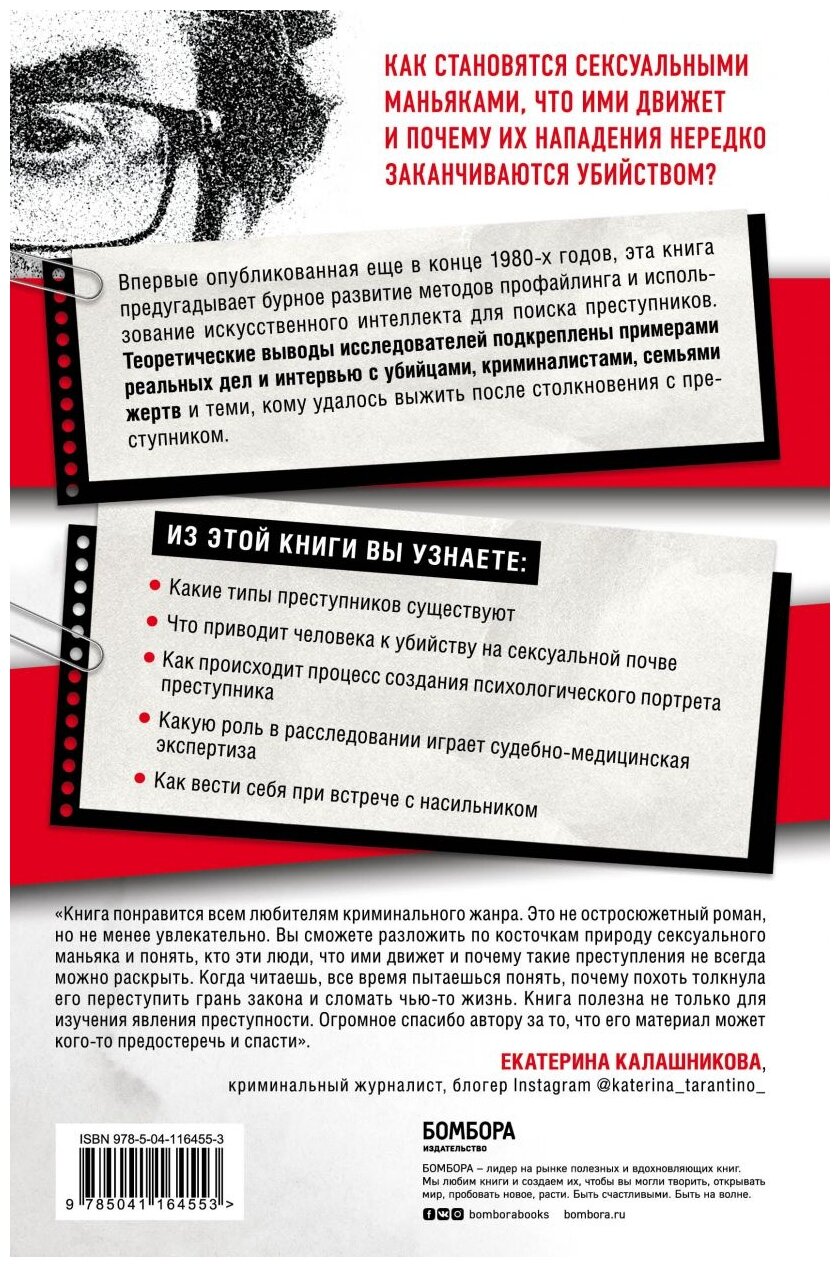 КАК СТАНОВЯТСЯ СЕКСУАЛЬНЫМИ МАНЬЯКАМИ, ЧТО ИМИ ДВИЖЕТ И ПОЧЕМУ ИХ НАПАДЕНИЯ НЕРЕДКО ЗАКАНЧИВАЮТСЯ УБИЙСТВОМ?

Впервые опубликованная еще в конце 1980-х годов, эта книга предугадывает бурное развитие методов профайлинга и использование искусственного интеллекта для поиска преступников. Теоретические выводы исследователей подкреплены примерами реальных дел и интервью с убийцами, криминалистами, семьями жертв и теми, кому удалось выжить после столкновения с преступником.

ИЗ ЭТОЙ КНИГИ ВЫ УЗНАЕТЕ:

Какие типы преступников существуют

Что приводит человека к убийству на сексуальной почве

Как происходит процесс создания психологического портрета преступника

Какую роль в расследовании играет судебно-медицинская экспертиза

Как вести себя при встрече с насильником

«Книга понравится всем любителям криминального жанра. Это не остросюжетный роман, но не менее увлекательно. Вы сможете разложить по косточкам природу сексуального маньяка и понять, кто эти люди, что ими движет и почему такие преступления не всегда можно раскрыть. Когда читаешь, все время пытаешься понять, почему похоть толкнула его переступить грань закона и сломать чью-то жизнь. Книга полезна не только для изучения явления преступности. Огромное спасибо автору за то, что его материал может кого-то предостеречь и спасти».

ЕКАТЕРИНА КАЛАШНИКОВА,
криминальный журналист, блогер Instagram @katerina_tarantino_

ISBN 978-5-04-116455-3

9 785041 164553 >

БОМБОРА
ИЗДАТЕЛЬСТВО

БОМБОРА – лидер на рынке полезных и вдохновляющих книг. Мы любим книги и создаем их, чтобы вы могли творить, открывать мир, пробовать новое, расти. Быть счастливыми. Быть на волне.

bomborabooks bombora.ru